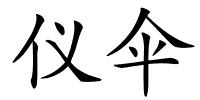 仪伞